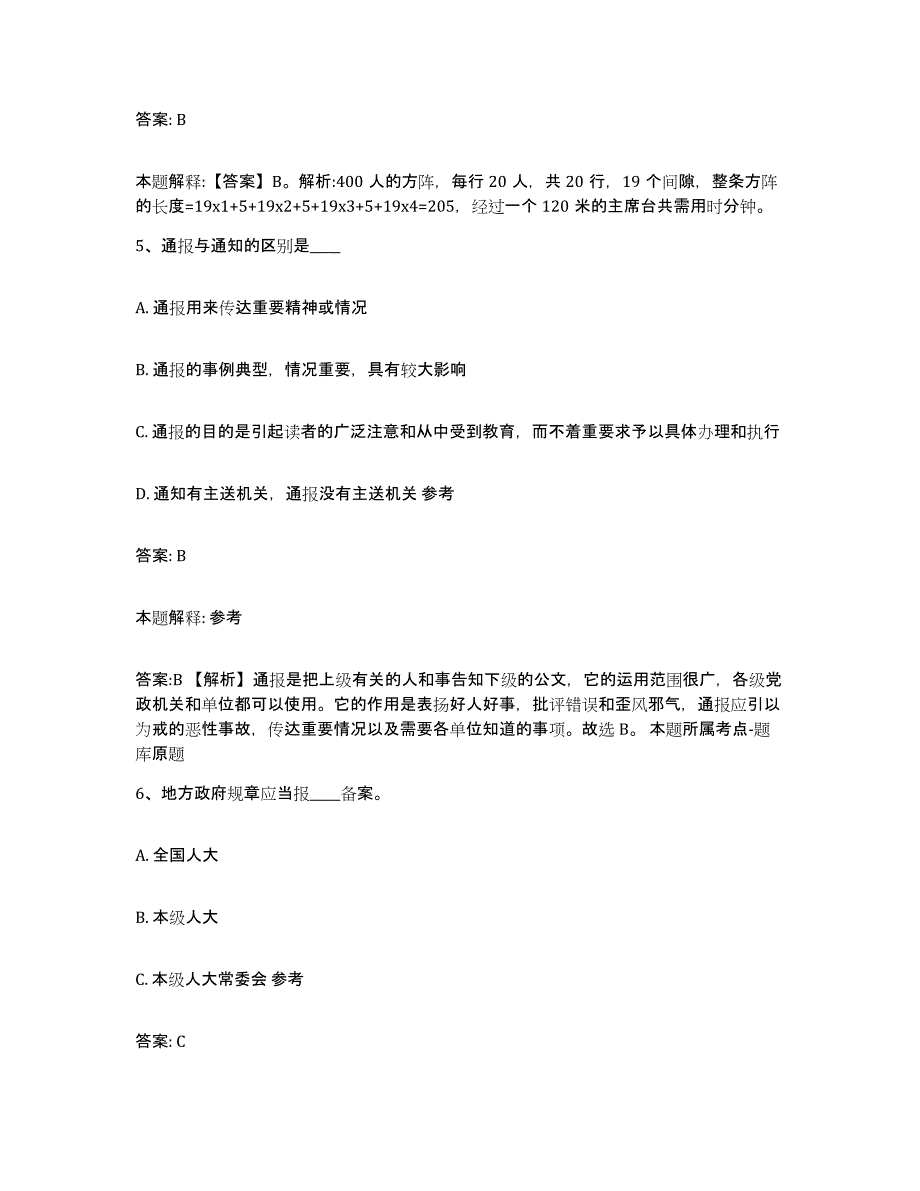 答案: B

本题解释:【答案】B。解析:400 人的方阵，每行 20 人，共 20 行，19 个间隙，整条方阵的长度=19x1+5+19x2+5+19x3+5+19x4=205，经过一个 120 米的主席台共需用时分钟。

5、通报与通知的区别是____

A. 通报用来传达重要精神或情况

B. 通报的事例典型，情况重要，具有较大影响

C. 通报的目的是引起读者的广泛注意和从中受到教育，而不着重要求予以具体办理和执行

D. 通知有主送机关，通报没有主送机关 参考

答案: B

本题解释: 参考

答案:B 【解析】通报是把上级有关的人和事告知下级的公文，它的运用范围很广，各级党政机关和单位都可以使用。它的作用是表扬好人好事，批评错误和歪风邪气，通报应引以为戒的恶性事故，传达重要情况以及需要各单位知道的事项。故选 B。 本题所属考点-题库原题

6、地方政府规章应当报____备案。

A. 全国人大

B. 本级人大

C. 本级人大常委会 参考

答案: C